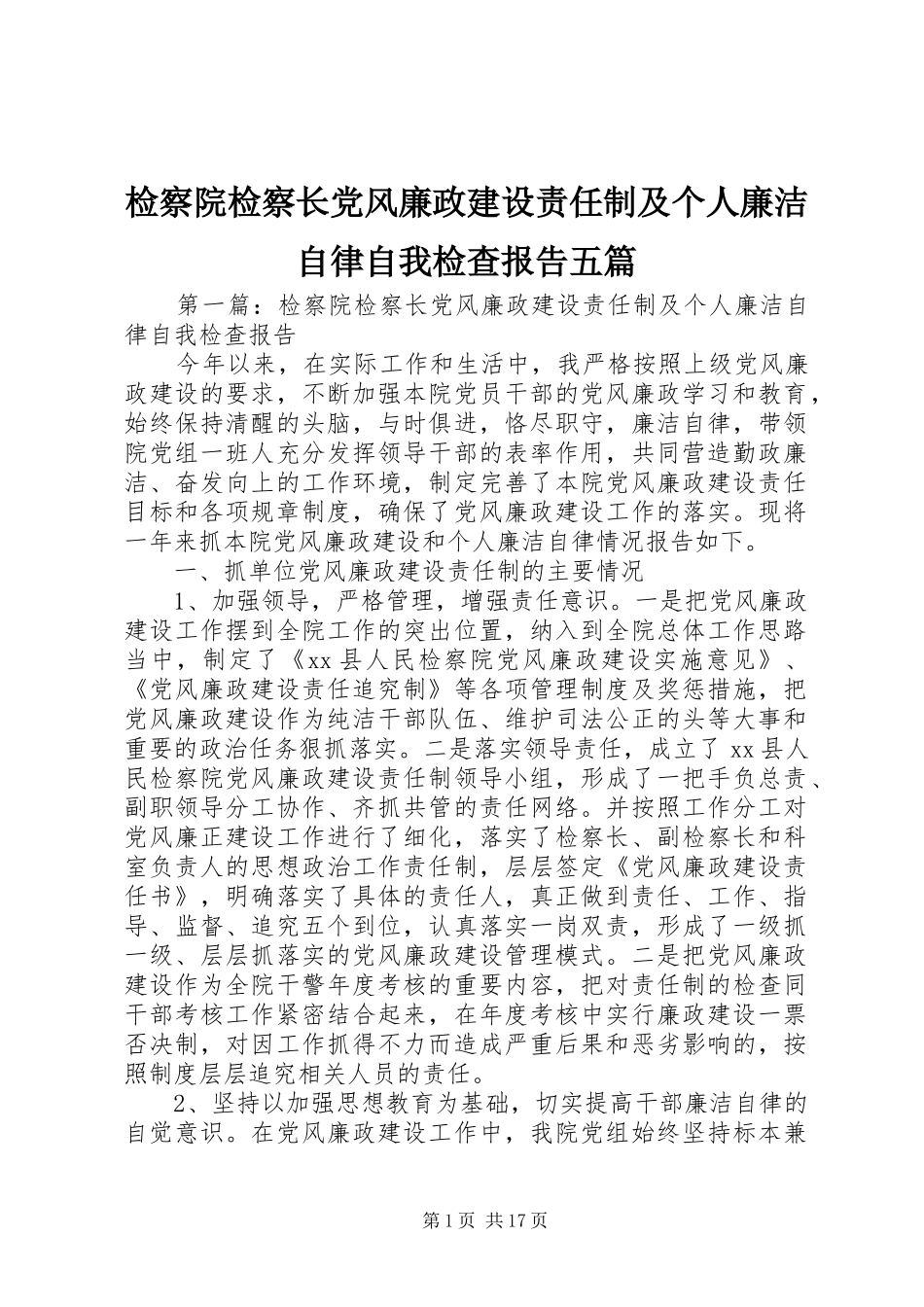 检察院检察长党风廉政建设责任制及个人廉洁自律自我检查报告五篇

第一篇：检察院检察长党风廉政建设责任制及个人廉洁自律自我检查报告

今年以来，在实际工作和生活中，我严格按照上级党风廉政建设的要求，不断加强本院党员干部的党风廉政学习和教育，始终保持清醒的头脑，与时俱进，恪尽职守，廉洁自律，带领院党组一班人充分发挥领导干部的表率作用，共同营造勤政廉洁、奋发向上的工作环境，制定完善了本院党风廉政建设责任目标和各项规章制度，确保了党风廉政建设工作的落实。现将一年来抓本院党风廉政建设和个人廉洁自律情况报告如下。

一、抓单位党风廉政建设责任制的主要情况

1、加强领导，严格管理，增强责任意识。一是把党风廉政建设工作摆到全院工作的突出位置，纳入到全院总体工作思路当中，制定了《xx县人民检察院党风廉政建设实施意见》、《党风廉政建设责任追究制》等各项管理制度及奖惩措施，把党风廉政建设作为纯洁干部队伍、维护司法公正的头等大事和重要的政治任务狠抓落实。二是落实领导责任，成立了xx县人民检察院党风廉政建设责任制领导小组，形成了一把手负总责、副职领导分工协作、齐抓共管的责任网络。并按照工作分工对党风廉正建设工作进行了细化，落实了检察长、副检察长和科室负责人的思想政治工作责任制，层层签定《党风廉政建设责任书》，明确落实了具体的责任人，真正做到责任、工作、指导、监督、追究五个到位，认真落实一岗双责，形成了一级抓一级、层层抓落实的党风廉政建设管理模式。二是把党风廉政建设作为全院干警年度考核的重要内容，把对责任制的检查同干部考核工作紧密结合起来，在年度考核中实行廉政建设一票否决制，对因工作抓得不力而造成严重后果和恶劣影响的，按照制度层层追究相关人员的责任。

2、坚持以加强思想教育为基础，切实提高干部廉洁自律的自觉意识。在党风廉政建设工作中，我院党组始终坚持标本兼

第1页 共17页